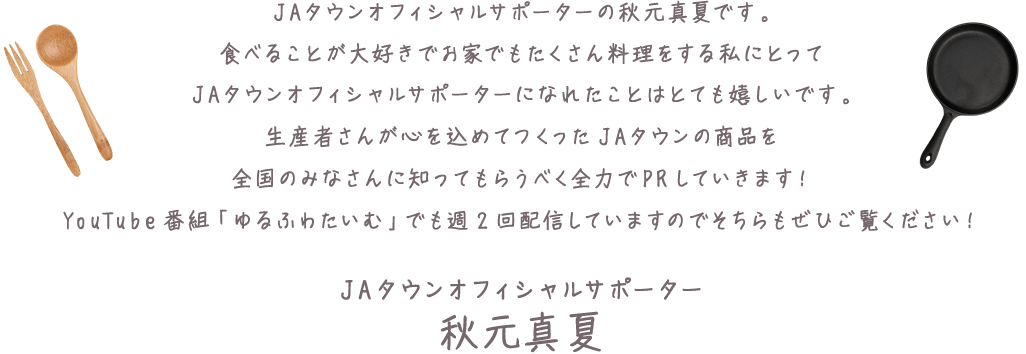 JAタウンオフィシャルサポーターの秋元真夏です。
食べることが大好きでお家でもたくさん料理をする私にとって
JAタウンオフィシャルサポーターになれたことはとても嬉しいです。
生産者さんが心を込めてつくったJAタウンの商品を
全国のみなさんに知ってもらうべく全力でPRしていきます！
YouTube番組「ゆるふわたいむ」でも週２回配信していますのでそちらもぜひご覧ください！

JAタウンオフィシャルサポーター
秋元真夏